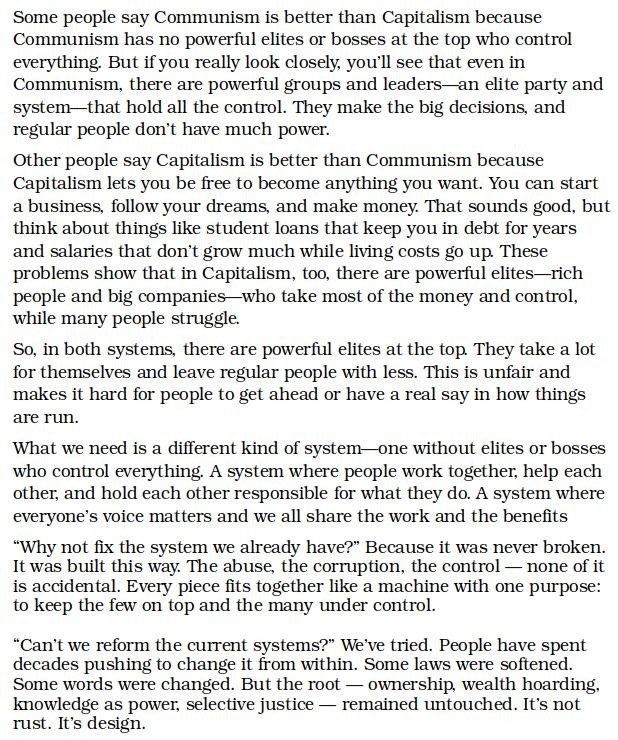 Some people say Communism is better than Capitalism because Communism has no powerful elites or bosses at the top who control everything. But if you really look closely, you'll see that even in Communism, there are powerful groups and leaders—an elite party and system—that hold all the control. They make the big decisions, and regular people don't have much power.

Other people say Capitalism is better than Communism because Capitalism lets you be free to become anything you want. You can start a business, follow your dreams, and make money. That sounds good, but think about things like student loans that keep you in debt for years and salaries that don't grow much while living costs go up. These problems show that in Capitalism, too, there are powerful elites—rich people and big companies—who take most of the money and control, while many people struggle.

So, in both systems, there are powerful elites at the top. They take a lot for themselves and leave regular people with less. This is unfair and makes it hard for people to get ahead or have a real say in how things are run.

What we need is a different kind of system—one without elites or bosses who control everything. A system where people work together, help each other, and hold each other responsible for what they do. A system where everyone's voice matters and we all share the work and the benefits

"Why not fix the system we already have?" Because it was never broken. It was built this way. The abuse, the corruption, the control — none of it is accidental. Every piece fits together like a machine with one purpose: to keep the few on top and the many under control.

"Can't we reform the current systems?" We've tried. People have spent decades pushing to change it from within. Some laws were softened. Some words were changed. But the root — ownership, wealth hoarding, knowledge as power, selective justice — remained untouched. It's not rust. It's design.